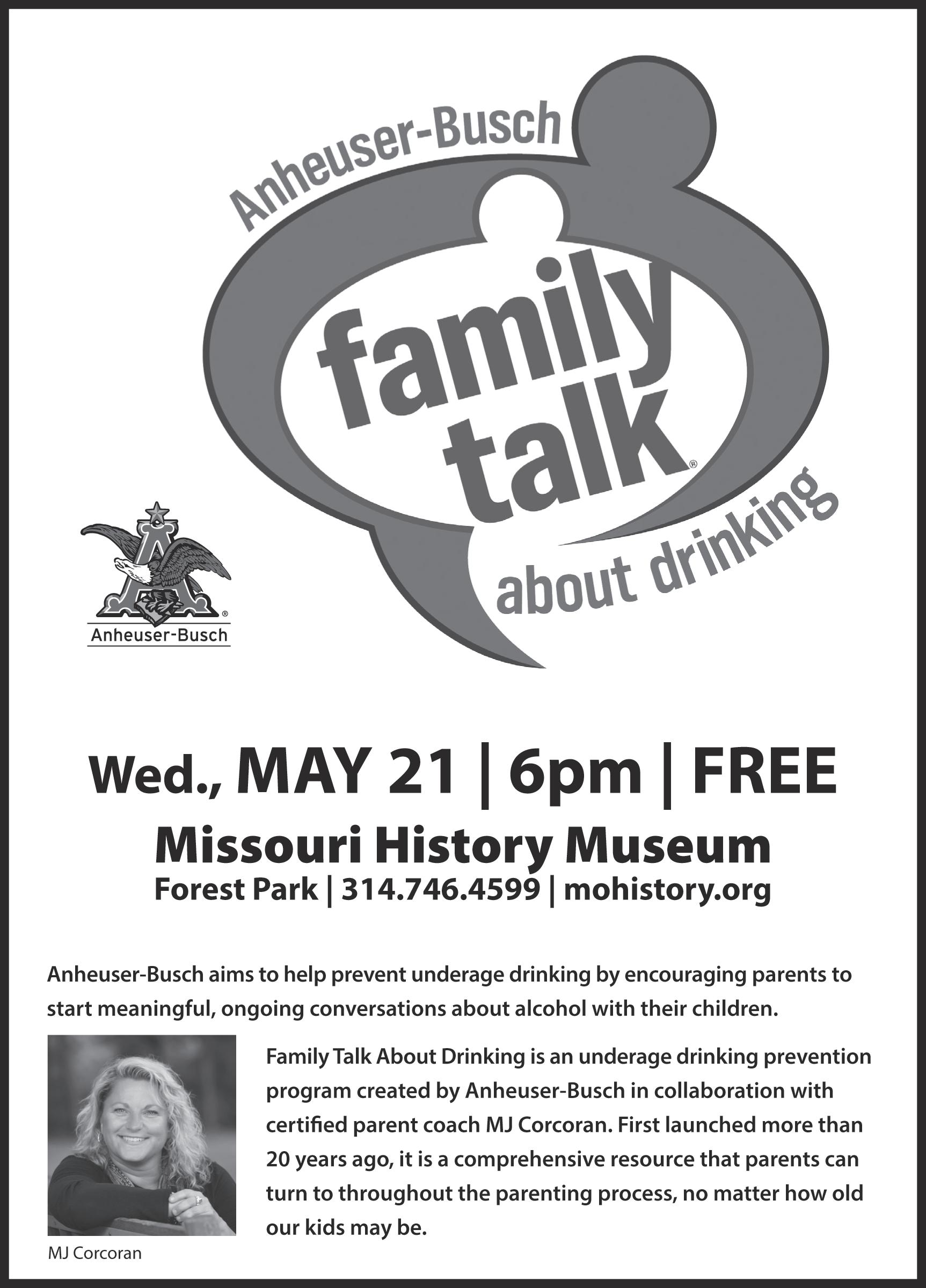 Anheuser-Busch

family talk®

about drinking

Anheuser-Busch

Wed., MAY 21 | 6pm | FREE

Missouri History Museum

Forest Park | 314.746.4599 | mohistory.org

Anheuser-Busch aims to help prevent underage drinking by encouraging parents to start meaningful, ongoing conversations about alcohol with their children.

Family Talk About Drinking is an underage drinking prevention program created by Anheuser-Busch in collaboration with certified parent coach MJ Corcoran. First launched more than 20 years ago, it is a comprehensive resource that parents can turn to throughout the parenting process, no matter how old our kids may be.

MJ Corcoran